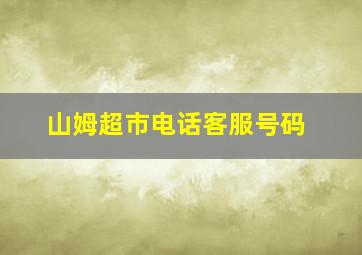 山姆超市电话客服号码